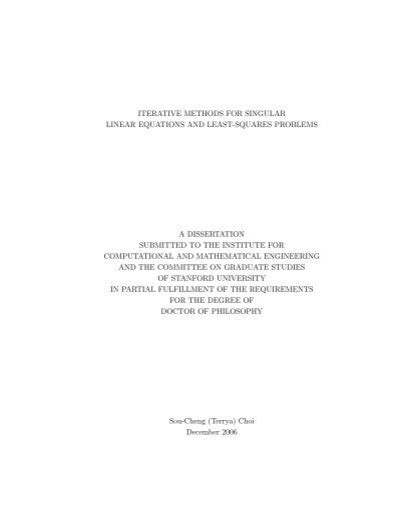 ITERATIVE METHODS FOR SINGULAR
LINEAR EQUATIONS AND LEAST-SQUARES PROBLEMS

A DISSERTATION
SUBMITTED TO THE INSTITUTE FOR
COMPUTATIONAL AND MATHEMATICAL ENGINEERING
AND THE COMMITTEE ON GRADUATE STUDIES
OF STANFORD UNIVERSITY
IN PARTIAL FULFILLMENT OF THE REQUIREMENTS
FOR THE DEGREE OF
DOCTOR OF PHILOSOPHY

Sou-Cheng (Terrya) Choi
December 2006